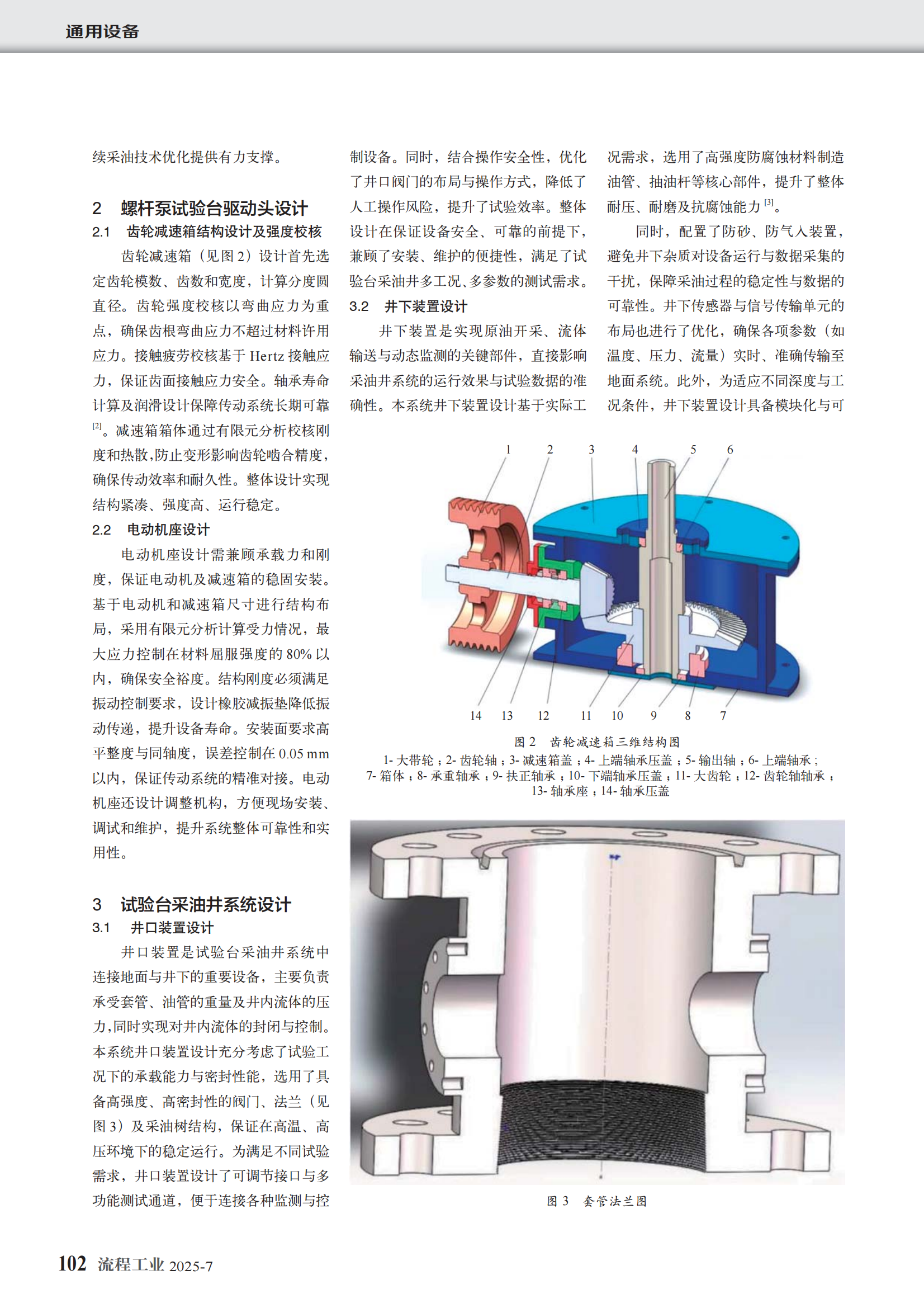 通用设备

续采油技术优化提供有力支撑。

2　螺杆泵试验台驱动头设计

2.1　齿轮减速箱结构设计及强度校核

齿轮减速箱（见图 2）设计首先选定齿轮模数、齿数和宽度，计算分度圆直径。齿轮强度校核以弯曲应力为重点，确保齿根弯曲应力不超过材料许用应力。接触疲劳校核基于 Hertz 接触应力，保证齿面接触应力安全。轴承寿命计算及润滑设计保障传动系统长期可靠 $^{[2]}$。减速箱箱体通过有限元分析校核刚度和热散，防止变形影响齿轮啮合精度，确保传动效率和耐久性。整体设计实现结构紧凑、强度高、运行稳定。

2.2　电动机座设计

电动机座设计需兼顾承载力和刚度，保证电动机及减速箱的稳固安装。基于电动机和减速箱尺寸进行结构布局，采用有限元分析计算受力情况，最大应力控制在材料屈服强度的 80% 以内，确保安全裕度。结构刚度必须满足振动控制要求，设计橡胶减振垫降低振动传递，提升设备寿命。安装面要求高平整度与同轴度，误差控制在 0.05 mm 以内，保证传动系统的精准对接。电动机座还设计调整机构，方便现场安装、调试和维护，提升系统整体可靠性和实用性。

3　试验台采油井系统设计

3.1　井口装置设计

井口装置是试验台采油井系统中连接地面与井下的重要设备，主要负责承受套管、油管的重量及井内流体的压力,同时实现对井内流体的封闭与控制。本系统井口装置设计充分考虑了试验工况下的承载能力与密封性能，选用了具备高强度、高密封性的阀门、法兰（见图 3）及采油树结构，保证在高温、高压环境下的稳定运行。为满足不同试验需求，井口装置设计了可调节接口与多功能测试通道，便于连接各种监测与控制设备。同时，结合操作安全性，优化了井口阀门的布局与操作方式，降低了人工操作风险，提升了试验效率。整体设计在保证设备安全、可靠的前提下，兼顾了安装、维护的便捷性，满足了试验台采油井多工况、多参数的测试需求。

3.2　井下装置设计

井下装置是实现原油开采、流体输送与动态监测的关键部件，直接影响采油井系统的运行效果与试验数据的准确性。本系统井下装置设计基于实际工况需求，选用了高强度防腐蚀材料制造油管、抽油杆等核心部件，提升了整体耐压、耐磨及抗腐蚀能力 $^{[3]}$。

同时，配置了防砂、防气入装置，避免井下杂质对设备运行与数据采集的干扰，保障采油过程的稳定性与数据的可靠性。井下传感器与信号传输单元的布局也进行了优化，确保各项参数（如温度、压力、流量）实时、准确传输至地面系统。此外，为适应不同深度与工况条件，井下装置设计具备模块化与可

1 2 3 4 5 6
14 13 12 11 10 9 8 7

图 2　齿轮减速箱三维结构图
1- 大带轮；2- 齿轮轴；3- 减速箱盖；4- 上端轴承压盖；5- 输出轴；6- 上端轴承；7- 箱体；8- 承重轴承；9- 扶正轴承；10- 下端轴承压盖；11- 大齿轮；12- 齿轮轴轴承；13- 轴承座；14- 轴承压盖

图 3　套管法兰图

102 流程工业 2025-7